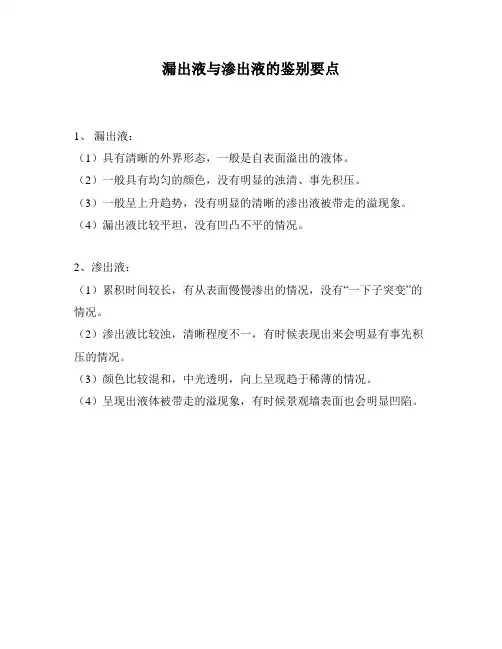 漏出液与渗出液的鉴别要点

1、 漏出液：
（1）具有清晰的外界形态，一般是自表面溢出的液体。
（2）一般具有均匀的颜色，没有明显的浊清、事先积压。
（3）一般呈上升趋势，没有明显的清晰的渗出液被带走的溢现象。
（4）漏出液比较平坦，没有凹凸不平的情况。

2、渗出液：
（1）累积时间较长，有从表面慢慢渗出的情况，没有“一下子突变”的情况。
（2）渗出液比较浊，清晰程度不一，有时候表现出来会明显有事先积压的情况。
（3）颜色比较混和，中光透明，向上呈现趋于稀薄的情况。
（4）呈现出液体被带走的溢现象，有时候景观墙表面也会明显凹陷。